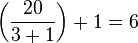 $\left(\frac{20}{3+1}\right)+1=6$